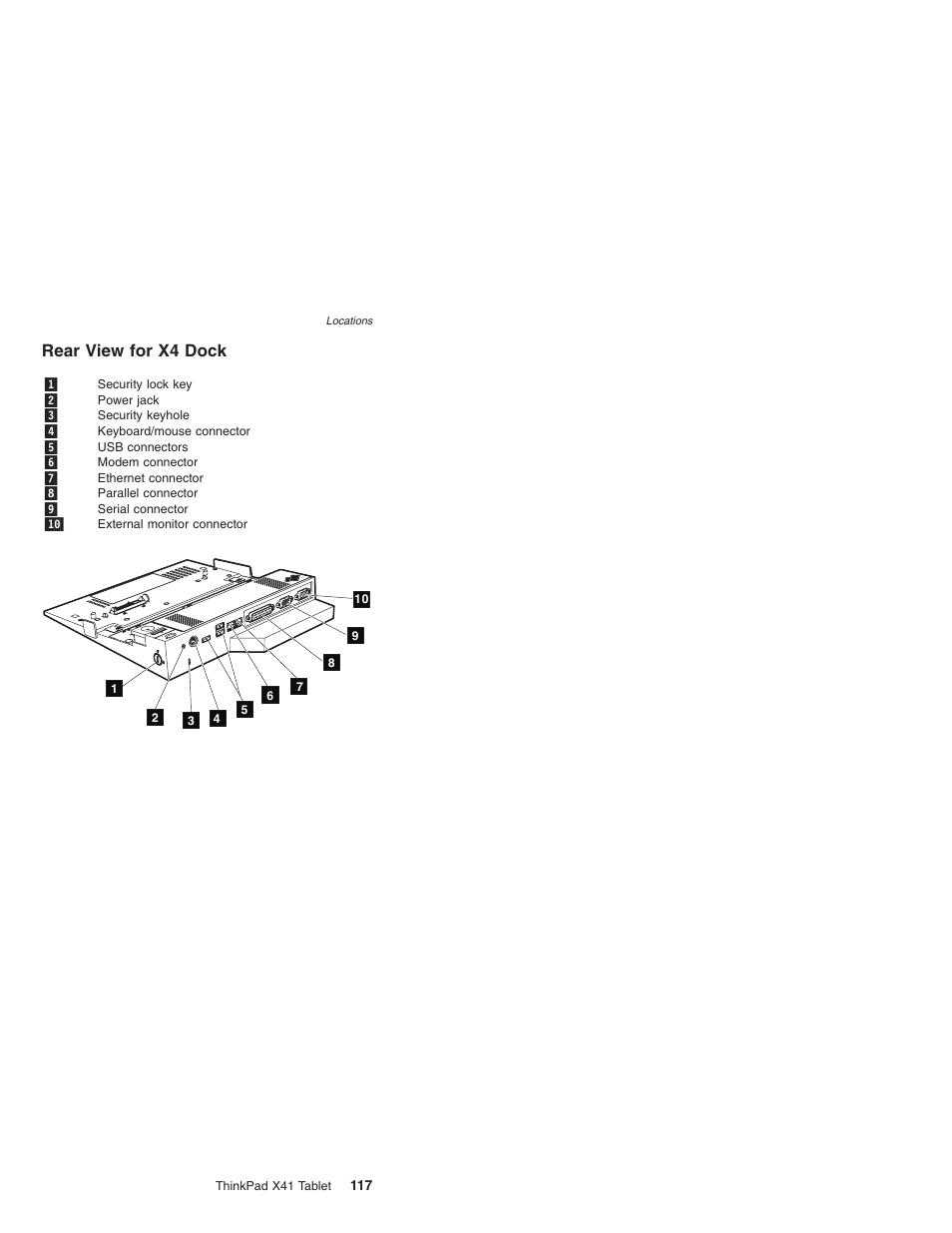 Locations

Rear View for X4 Dock

1 Security lock key
2 Power jack
3 Security keyhole
4 Keyboard/mouse connector
5 USB connectors
6 Modem connector
7 Ethernet connector
8 Parallel connector
9 Serial connector
10 External monitor connector

10
9
8
7
6
5
4
3
2
1

ThinkPad X41 Tablet 117